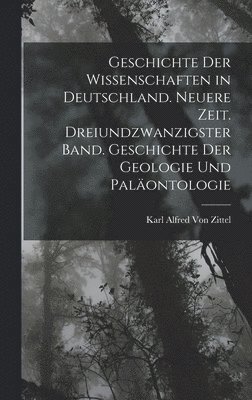 Geschichte Der Wissenschaften in Deutschland. Neuere Zeit. Dreiundzwanzigster Band. Geschichte Der Geologie Und Paläontologie

Karl Alfred Von Zittel